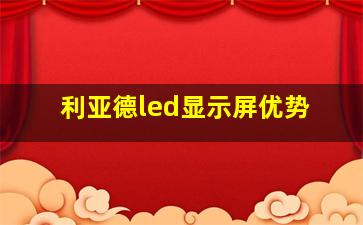 利亚德led显示屏优势